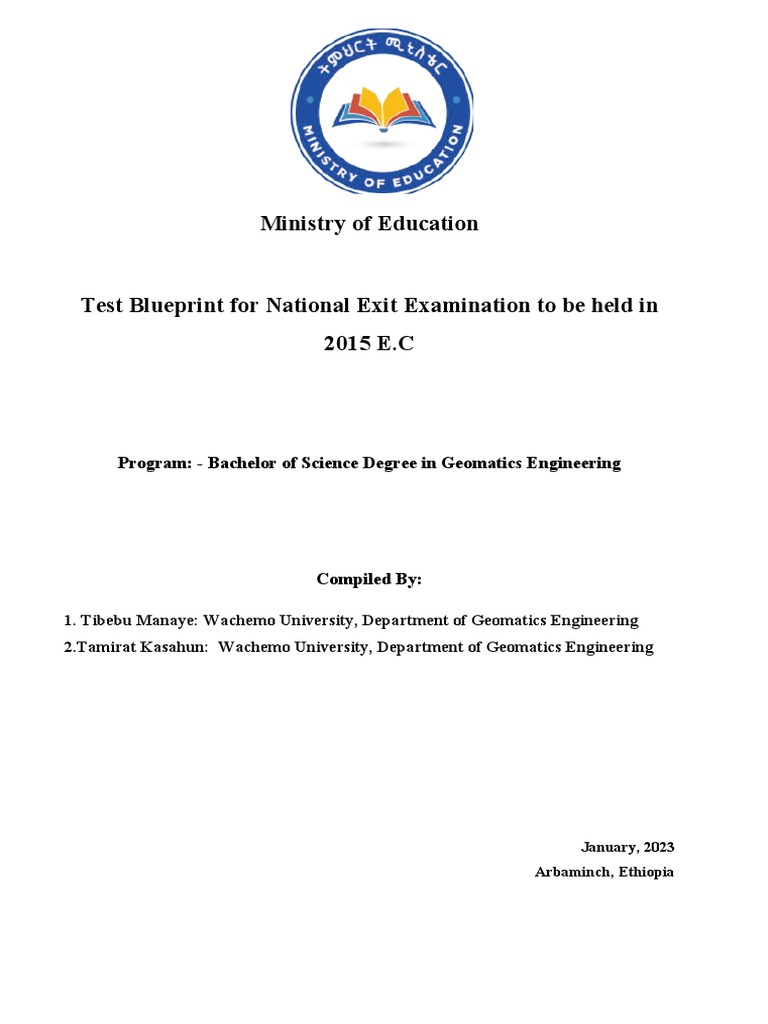 ትምህርት ሚኒስቴር

MINISTRY OF EDUCATION

Ministry of Education

Test Blueprint for National Exit Examination to be held in 2015 E.C

Program: - Bachelor of Science Degree in Geomatics Engineering

Compiled By:

1. Tibebu Manaye: Wachemo University, Department of Geomatics Engineering

2.Tamirat Kasahun: Wachemo University, Department of Geomatics Engineering

January, 2023

Arbaminch, Ethiopia